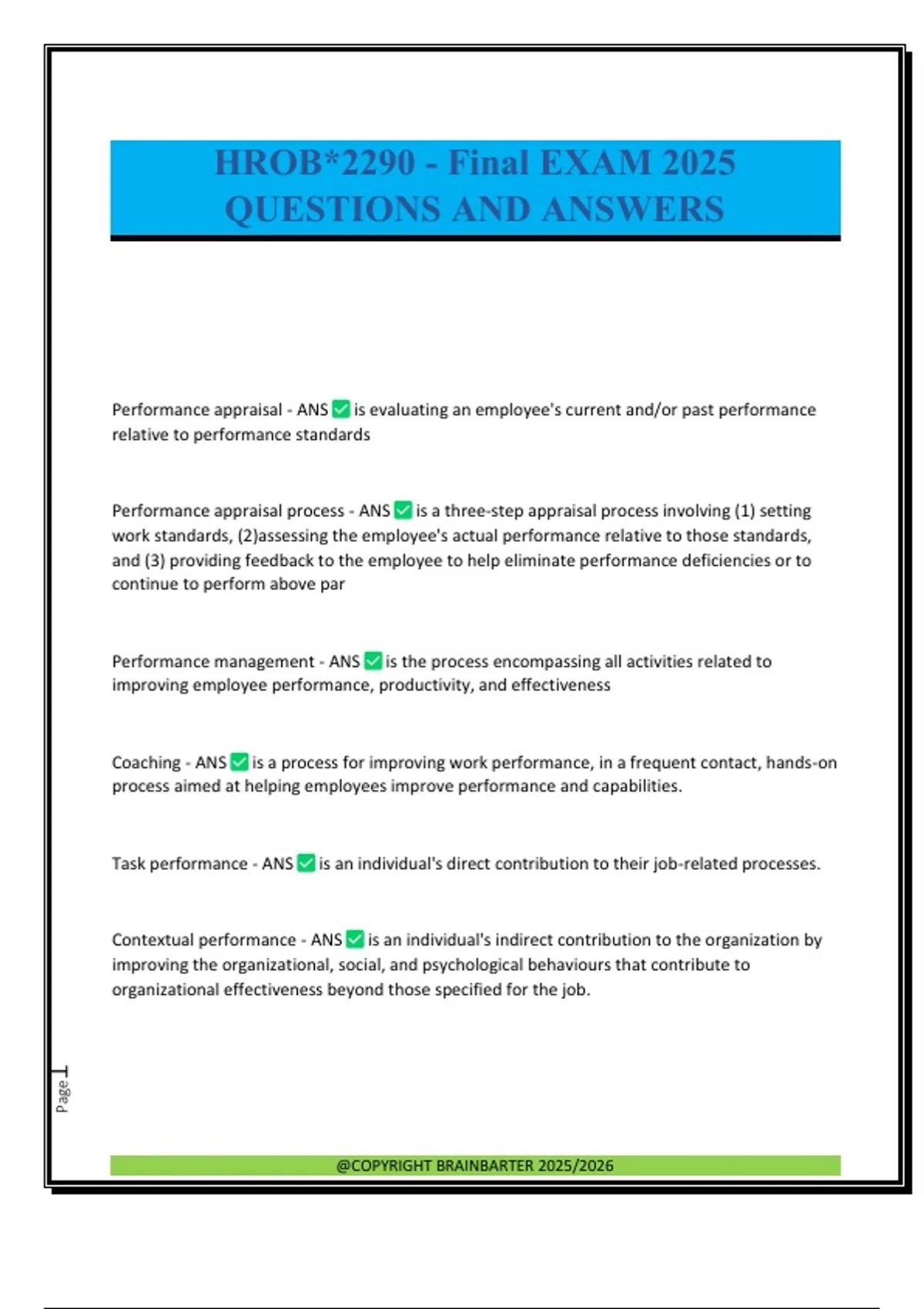 HROB*2290 - Final EXAM 2025 QUESTIONS AND ANSWERS

Performance appraisal - ANS ✅ is evaluating an employee's current and/or past performance relative to performance standards

Performance appraisal process - ANS ✅ is a three-step appraisal process involving (1) setting work standards, (2)assessing the employee's actual performance relative to those standards, and (3) providing feedback to the employee to help eliminate performance deficiencies or to continue to perform above par

Performance management - ANS ✅ is the process encompassing all activities related to improving employee performance, productivity, and effectiveness

Coaching - ANS ✅ is a process for improving work performance, in a frequent contact, hands-on process aimed at helping employees improve performance and capabilities.

Task performance - ANS ✅ is an individual's direct contribution to their job-related processes.

Contextual performance - ANS ✅ is an individual's indirect contribution to the organization by improving the organizational, social, and psychological behaviours that contribute to organizational effectiveness beyond those specified for the job.

Page 1

@COPYRIGHT BRAINBARTER 2025/2026